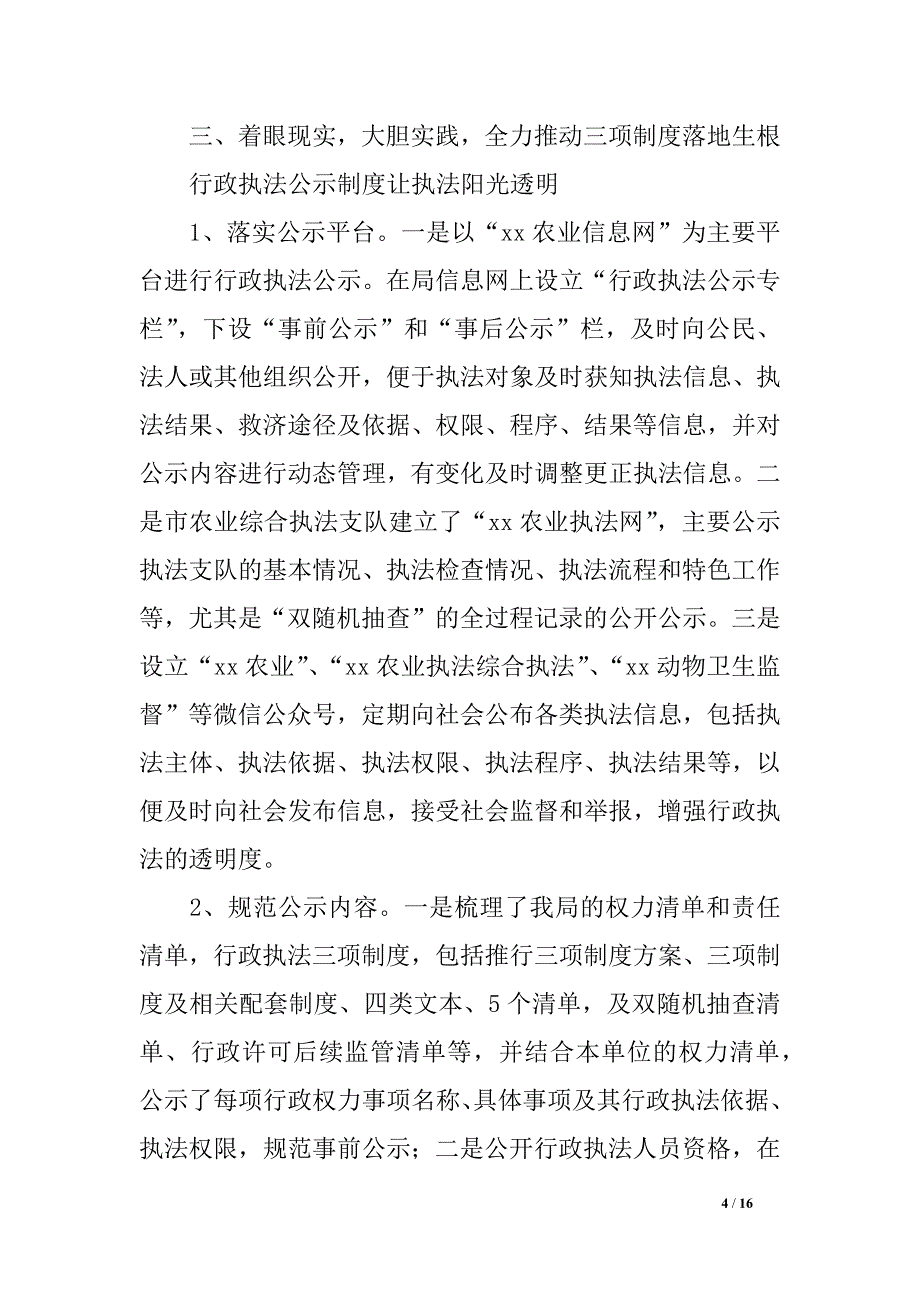 三、着眼现实，大胆实践，全力推动三项制度落地生根

行政执法公示制度让执法阳光透明

1、落实公示平台。一是以“xx 农业信息网”为主要平台进行行政执法公示。在局信息网上设立“行政执法公示专栏”，下设“事前公示”和“事后公示”栏，及时向公民、法人或其他组织公开，便于执法对象及时获知执法信息、执法结果、救济途径及依据、权限、程序、结果等信息，并对公示内容进行动态管理，有变化及时调整更正执法信息。二是市农业综合执法支队建立了“xx 农业执法网”，主要公示执法支队的基本情况、执法检查情况、执法流程和特色工作等，尤其是“双随机抽查”的全过程记录的公开公示。三是设立“xx 农业”、“xx 农业执法综合执法”、“xx 动物卫生监督”等微信公众号，定期向社会公布各类执法信息，包括执法主体、执法依据、执法权限、执法程序、执法结果等，以便及时向社会发布信息，接受社会监督和举报，增强行政执法的透明度。

2、规范公示内容。一是梳理了我局的权力清单和责任清单，行政执法三项制度，包括推行三项制度方案、三项制度及相关配套制度、四类文本、5 个清单，及双随机抽查清单、行政许可后续监管清单等，并结合本单位的权力清单，公示了每项行政权力事项名称、具体事项及其行政执法依据、执法权限，规范事前公示；二是公开行政执法人员资格，在

4 / 16